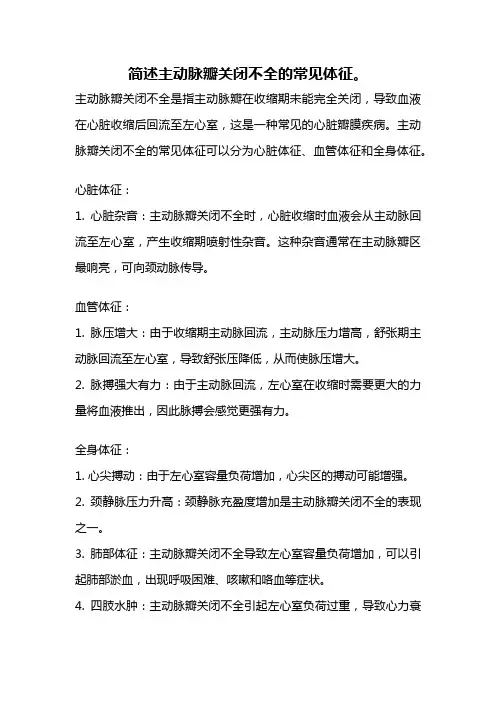 简述主动脉瓣关闭不全的常见体征。

主动脉瓣关闭不全是指主动脉瓣在收缩期未能完全关闭，导致血液在心脏收缩后回流至左心室，这是一种常见的心脏瓣膜疾病。主动脉瓣关闭不全的常见体征可以分为心脏体征、血管体征和全身体征。

心脏体征：

1. 心脏杂音：主动脉瓣关闭不全时，心脏收缩时血液会从主动脉回流至左心室，产生收缩期喷射性杂音。这种杂音通常在主动脉瓣区最响亮，可向颈动脉传导。

血管体征：

1. 脉压增大：由于收缩期主动脉回流，主动脉压力增高，舒张期主动脉回流至左心室，导致舒张压降低，从而使脉压增大。

2. 脉搏强大有力：由于主动脉回流，左心室在收缩时需要更大的力量将血液推出，因此脉搏会感觉更强有力。

全身体征：

1. 心尖搏动：由于左心室容量负荷增加，心尖区的搏动可能增强。

2. 颈静脉压力升高：颈静脉充盈度增加是主动脉瓣关闭不全的表现之一。

3. 肺部体征：主动脉瓣关闭不全导致左心室容量负荷增加，可以引起肺部淤血，出现呼吸困难、咳嗽和咯血等症状。

4. 四肢水肿：主动脉瓣关闭不全引起左心室负荷过重，导致心力衰